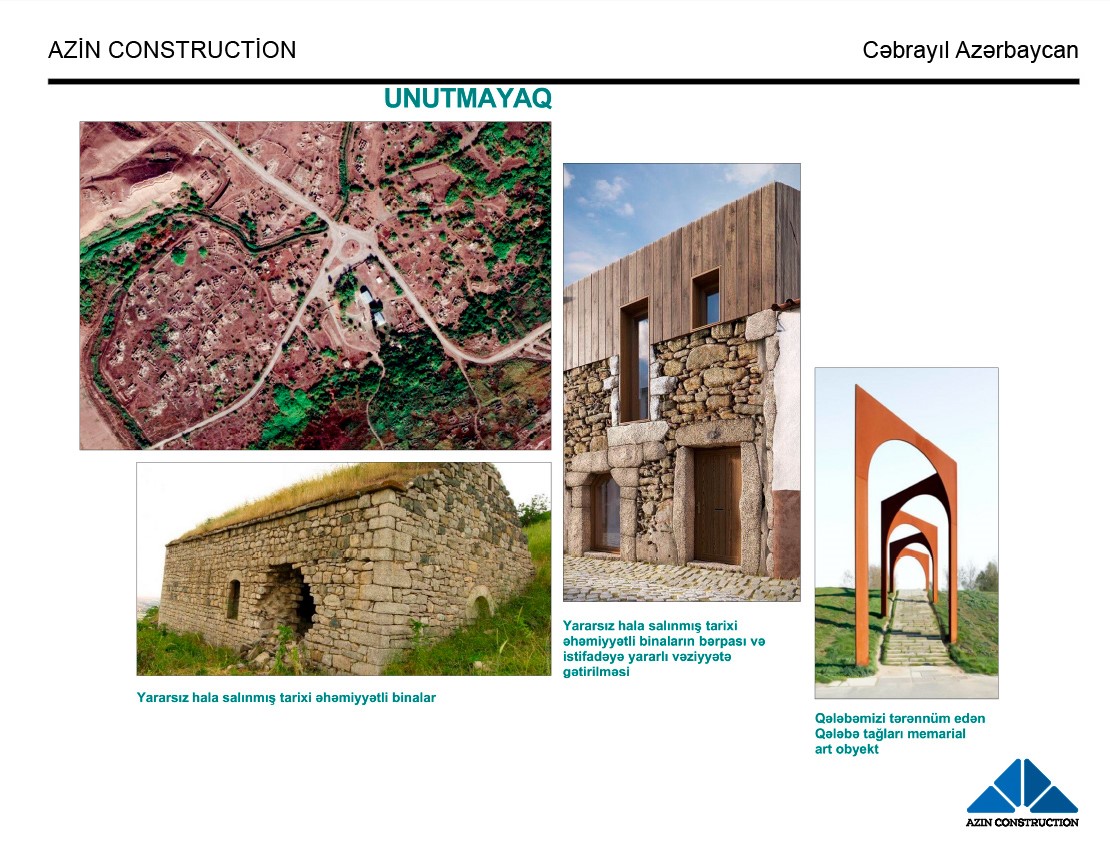 AZİN CONSTRUCTİON

Cəbrayıl Azərbaycan

UNUTMAYAQ

Yararsız hala salınmış tarixi əhəmiyyətli binalar

Yararsız hala salınmış tarixi əhəmiyyətli binaların bərpası və istifadəyə yararlı vəziyyətə gətirilməsi

Qələbəmizi tərənnüm edən Qələbə tağları memarial art obyekt

AZIN CONSTRUCTION